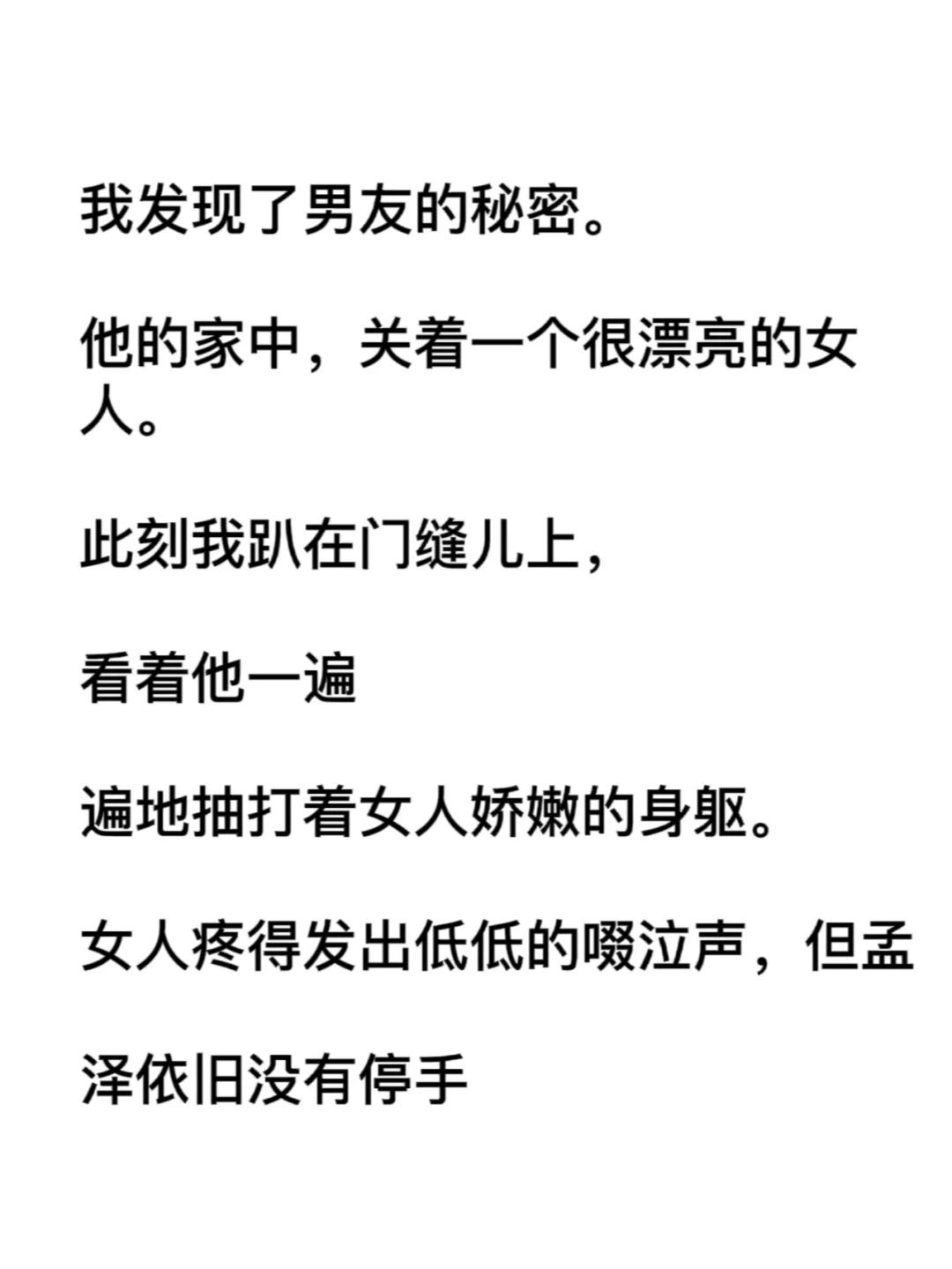 我发现了男友的秘密。

他的家中，关着一个很漂亮的女人。

此刻我趴在门缝儿上，

看着他一遍

遍地抽打着女人娇嫩的身躯。

女人疼得发出低低的啜泣声，但孟

泽依旧没有停手